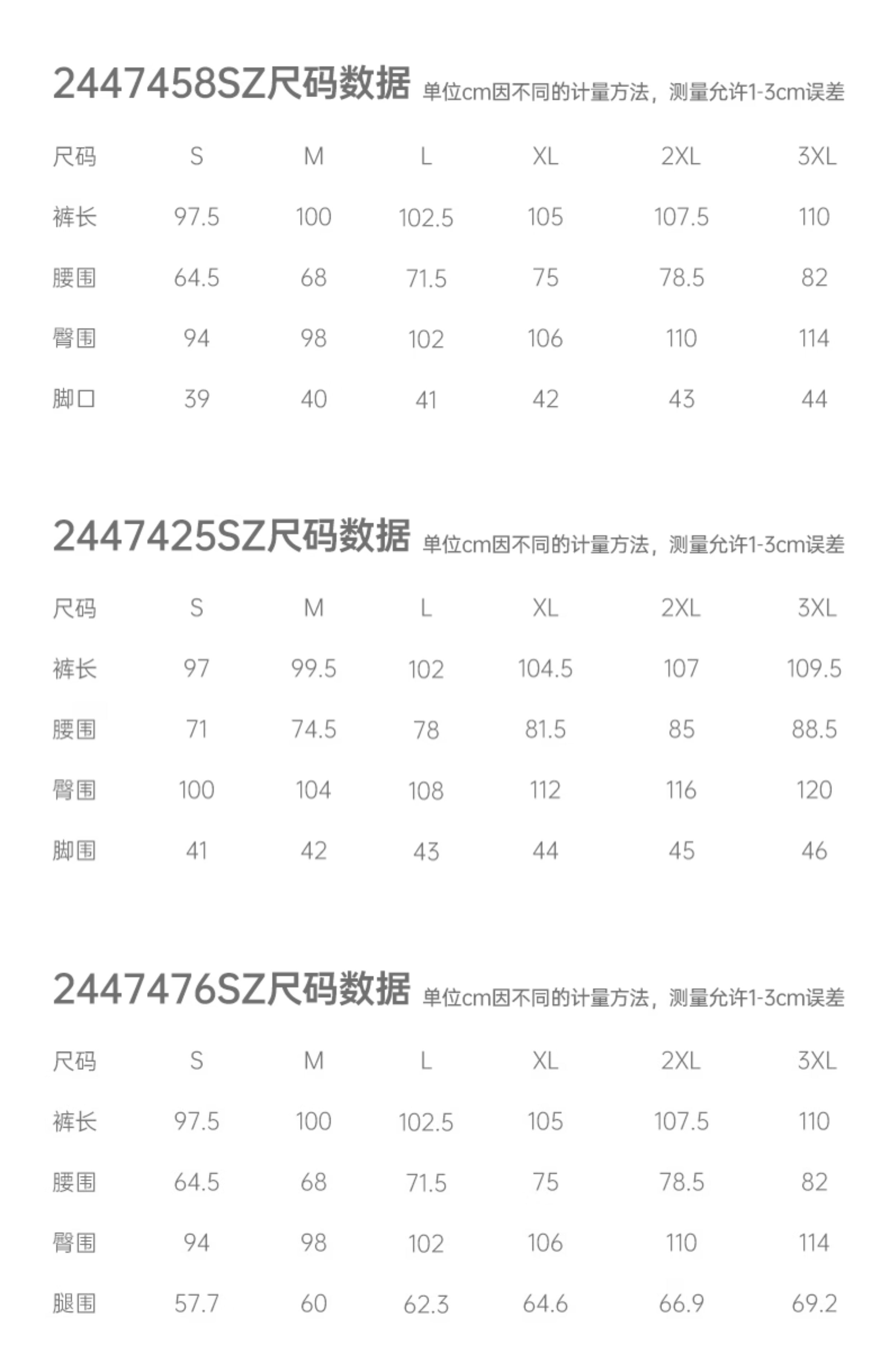 2447458SZ尺码数据 单位cm因不同的计量方法，测量允许1-3cm误差

| 尺码 | S | M | L | XL | 2XL | 3XL |
|---|---|---|---|---|---|---|
| 裤长 | 97.5 | 100 | 102.5 | 105 | 107.5 | 110 |
| 腰围 | 64.5 | 68 | 71.5 | 75 | 78.5 | 82 |
| 臀围 | 94 | 98 | 102 | 106 | 110 | 114 |
| 脚口 | 39 | 40 | 41 | 42 | 43 | 44 |

2447425SZ尺码数据 单位cm因不同的计量方法，测量允许1-3cm误差

| 尺码 | S | M | L | XL | 2XL | 3XL |
|---|---|---|---|---|---|---|
| 裤长 | 97 | 99.5 | 102 | 104.5 | 107 | 109.5 |
| 腰围 | 71 | 74.5 | 78 | 81.5 | 85 | 88.5 |
| 臀围 | 100 | 104 | 108 | 112 | 116 | 120 |
| 脚围 | 41 | 42 | 43 | 44 | 45 | 46 |

2447476SZ尺码数据 单位cm因不同的计量方法，测量允许1-3cm误差

| 尺码 | S | M | L | XL | 2XL | 3XL |
|---|---|---|---|---|---|---|
| 裤长 | 97.5 | 100 | 102.5 | 105 | 107.5 | 110 |
| 腰围 | 64.5 | 68 | 71.5 | 75 | 78.5 | 82 |
| 臀围 | 94 | 98 | 102 | 106 | 110 | 114 |
| 腿围 | 57.7 | 60 | 62.3 | 64.6 | 66.9 | 69.2 |